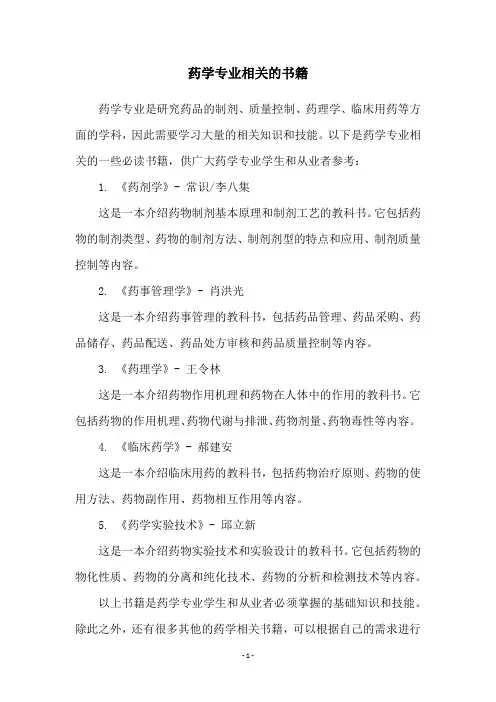 药学专业相关的书籍

药学专业是研究药品的制剂、质量控制、药理学、临床用药等方面的学科，因此需要学习大量的相关知识和技能。以下是药学专业相关的一些必读书籍，供广大药学专业学生和从业者参考：

1. 《药剂学》- 常识/李八集

这是一本介绍药物制剂基本原理和制剂工艺的教科书。它包括药物的制剂类型、药物的制剂方法、制剂剂型的特点和应用、制剂质量控制等内容。

2. 《药事管理学》- 肖洪光

这是一本介绍药事管理的教科书，包括药品管理、药品采购、药品储存、药品配送、药品处方审核和药品质量控制等内容。

3. 《药理学》- 王令林

这是一本介绍药物作用机理和药物在人体中的作用的教科书。它包括药物的作用机理、药物代谢与排泄、药物剂量、药物毒性等内容。

4. 《临床药学》- 郝建安

这是一本介绍临床用药的教科书，包括药物治疗原则、药物的使用方法、药物副作用、药物相互作用等内容。

5. 《药学实验技术》- 邱立新

这是一本介绍药物实验技术和实验设计的教科书。它包括药物的物化性质、药物的分离和纯化技术、药物的分析和检测技术等内容。

以上书籍是药学专业学生和从业者必须掌握的基础知识和技能。除此之外，还有很多其他的药学相关书籍，可以根据自己的需求进行

- 1 -